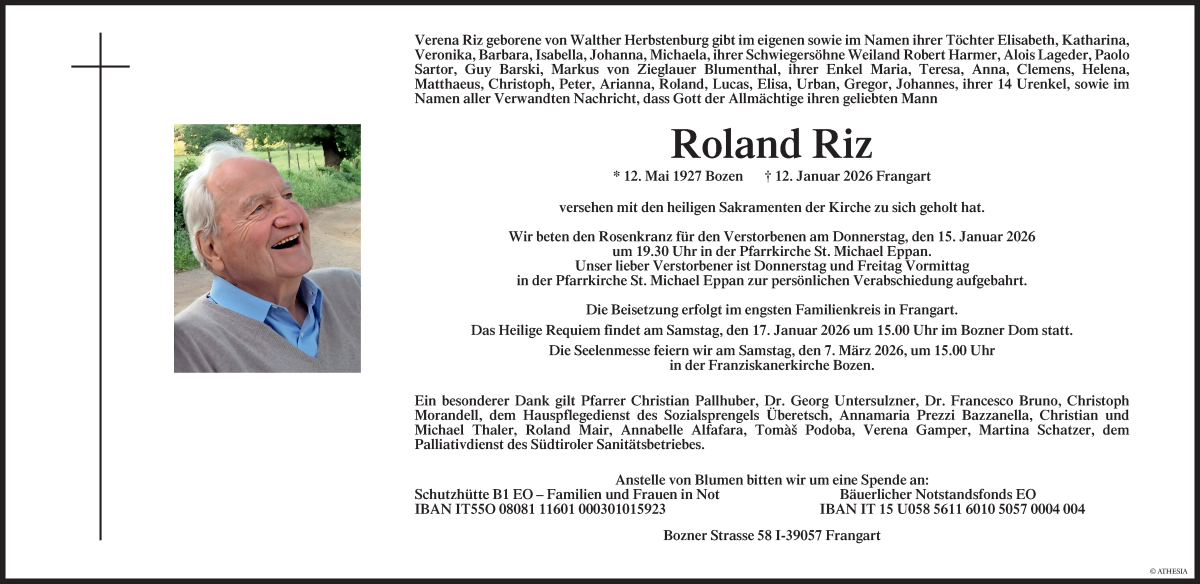 Verena Riz geborene von Walther Herbstenburg gibt im eigenen sowie im Namen ihrer Töchter Elisabeth, Katharina, Veronika, Barbara, Isabella, Johanna, Michaela, ihrer Schwiegersöhne Weiland Robert Harmer, Alois Lageder, Paolo Sartor, Guy Barski, Markus von Zieglauer Blumenthal, ihrer Enkel Maria, Teresa, Anna, Clemens, Helena, Matthaeus, Christoph, Peter, Arianna, Roland, Lucas, Elisa, Urban, Gregor, Johannes, ihrer 14 Urenkel, sowie im Namen aller Verwandten Nachricht, dass Gott der Allmächtige ihren geliebten Mann

Roland Riz

* 12. Mai 1927 Bozen † 12. Januar 2026 Frangart

versehen mit den heiligen Sakramenten der Kirche zu sich geholt hat.

Wir beten den Rosenkranz für den Verstorbenen am Donnerstag, den 15. Januar 2026 um 19.30 Uhr in der Pfarrkirche St. Michael Eppan.
Unser lieber Verstorbener ist Donnerstag und Freitag Vormittag in der Pfarrkirche St. Michael Eppan zur persönlichen Verabschiedung aufgebahrt.

Die Beisetzung erfolgt im engsten Familienkreis in Frangart.
Das Heilige Requiem findet am Samstag, den 17. Januar 2026 um 15.00 Uhr im Bozner Dom statt.
Die Seelenmesse feiern wir am Samstag, den 7. März 2026, um 15.00 Uhr in der Franziskanerkirche Bozen.

Ein besonderer Dank gilt Pfarrer Christian Pallhuber, Dr. Georg Untersulzner, Dr. Francesco Bruno, Christoph Morandell, dem Hauspflegedienst des Sozialsprengels Überetsch, Annamaria Prezzi Bazzanella, Christian und Michael Thaler, Roland Mair, Annabelle Alfafara, Tomàš Podoba, Verena Gamper, Martina Schatzer, dem Palliativdienst des Südtiroler Sanitätsbetriebes.

Anstelle von Blumen bitten wir um eine Spende an:
Schutzhütte B1 EO – Familien und Frauen in Not
IBAN IT55O 08081 11601 000301015923
Bäuerlicher Notstandsfonds EO
IBAN IT 15 U058 5611 6010 5057 0004 004

Bozner Strasse 58 I-39057 Frangart

© ATHESIA